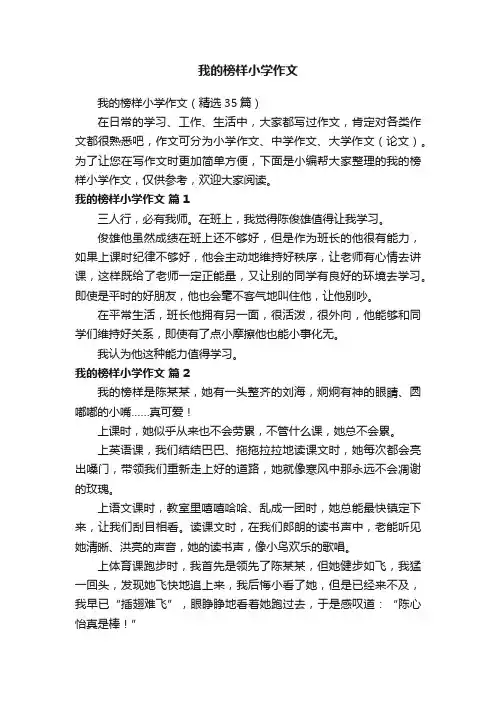 我的榜样小学作文

我的榜样小学作文（精选35篇）

在日常的学习、工作、生活中，大家都写过作文，肯定对各类作文都很熟悉吧，作文可分为小学作文、中学作文、大学作文（论文）。为了让您在写作文时更加简单方便，下面是小编帮大家整理的我的榜样小学作文，仅供参考，欢迎大家阅读。

我的榜样小学作文 篇1

三人行，必有我师。在班上，我觉得陈俊雄值得让我学习。

俊雄他虽然成绩在班上还不够好，但是作为班长的他很有能力，如果上课时纪律不够好，他会主动地维持好秩序，让老师有心情去讲课，这样既给了老师一定正能量，又让别的同学有良好的环境去学习。即使是平时的好朋友，他也会毫不客气地叫住他，让他别吵。

在平常生活，班长他拥有另一面，很活泼，很外向，他能够和同学们维持好关系，即使有了点小摩擦他也能小事化无。

我认为他这种能力值得学习。

我的榜样小学作文 篇2

我的榜样是陈某某，她有一头整齐的刘海，炯炯有神的眼睛、圆嘟嘟的小嘴……真可爱！

上课时，她似乎从来也不会劳累，不管什么课，她总不会累。

上英语课，我们结结巴巴、拖拖拉拉地读课文时，她每次都会亮出嗓门，带领我们重新走上好的道路，她就像寒风中那永远不会凋谢的玫瑰。

上语文课时，教室里嘻嘻哈哈、乱成一团时，她总能最快镇定下来，让我们刮目相看。读课文时，在我们郎朗的读书声中，老能听见她清晰、洪亮的声音，她的读书声，像小鸟欢乐的歌唱。

上体育课跑步时，我首先是领先了陈某某，但她健步如飞，我猛一回头，发现她飞快地追上来，我后悔小看了她，但是已经来不及，我早已“插翅难飞”，眼睁睁地看着她跑过去，于是感叹道：“陈心怡真是棒！”